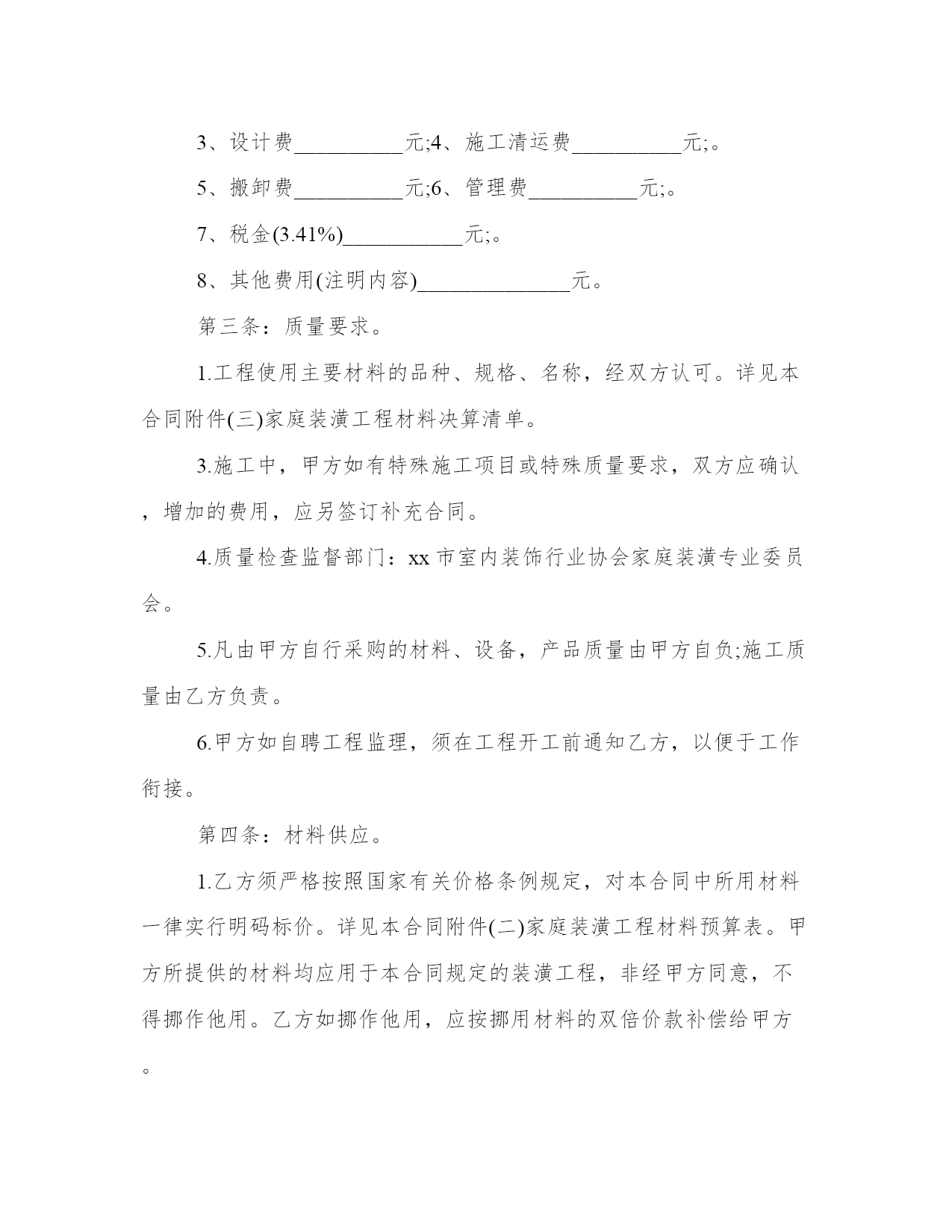 3、设计费__________元;4、施工清运费__________元;。

5、搬卸费__________元;6、管理费__________元;。

7、税金(3.41%)___________元;。

8、其他费用(注明内容)______________元。

第三条：质量要求。

1.工程使用主要材料的品种、规格、名称，经双方认可。详见本合同附件(三)家庭装潢工程材料决算清单。

3.施工中，甲方如有特殊施工项目或特殊质量要求，双方应确认，增加的费用，应另签订补充合同。

4.质量检查监督部门：xx市室内装饰行业协会家庭装潢专业委员会。

5.凡由甲方自行采购的材料、设备，产品质量由甲方自负;施工质量由乙方负责。

6.甲方如自聘工程监理，须在工程开工前通知乙方，以便于工作衔接。

第四条：材料供应。

1.乙方须严格按照国家有关价格条例规定，对本合同中所用材料一律实行明码标价。详见本合同附件(二)家庭装潢工程材料预算表。甲方所提供的材料均应用于本合同规定的装潢工程，非经甲方同意，不得挪作他用。乙方如挪作他用，应按挪用材料的双倍价款补偿给甲方。